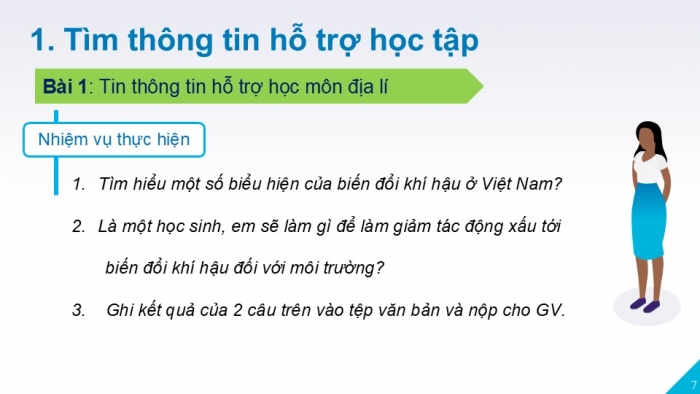 1. Tìm thông tin hỗ trợ học tập

Bài 1: Tin thông tin hỗ trợ học môn địa lí

Nhiệm vụ thực hiện

1. Tìm hiểu một số biểu hiện của biến đổi khí hậu ở Việt Nam?

2. Là một học sinh, em sẽ làm gì để làm giảm tác động xấu tới biến đổi khí hậu đối với môi trường?

3. Ghi kết quả của 2 câu trên vào tệp văn bản và nộp cho GV.

7